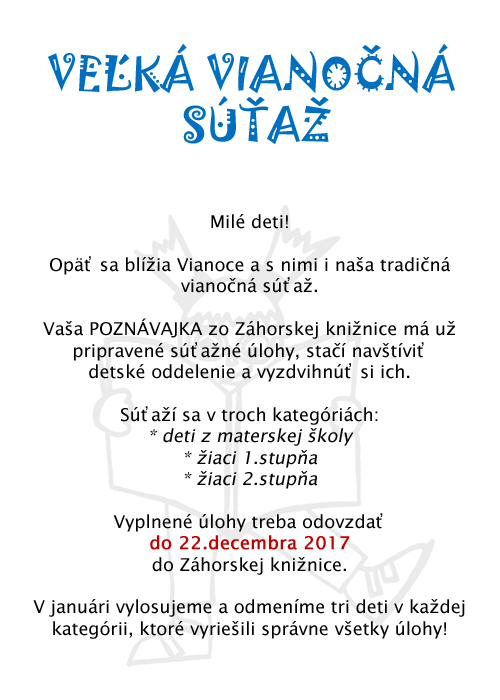 VEĽKÁ VIANOČNÁ SÚŤAŽ

Milé deti!

Opäť sa blížia Vianoce a s nimi i naša tradičná vianočná súťaž.

Vaša POZNÁVAJKA zo Záhorskej knižnice má už pripravené súťažné úlohy, stačí navštíviť detské oddelenie a vyzdvihnúť si ich.

Súťaží sa v troch kategóriách:
* deti z materskej školy
* žiaci 1.stupňa
* žiaci 2.stupňa

Vyplnené úlohy treba odovzdať
do 22.decembra 2017
do Záhorskej knižnice.

V januári vylosujeme a odmeníme tri deti v každej kategórii, ktoré vyriešili správne všetky úlohy!